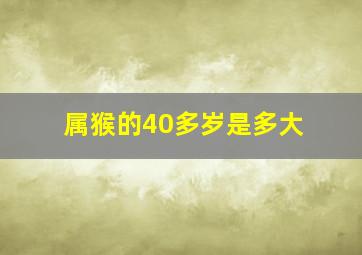 属猴的40多岁是多大